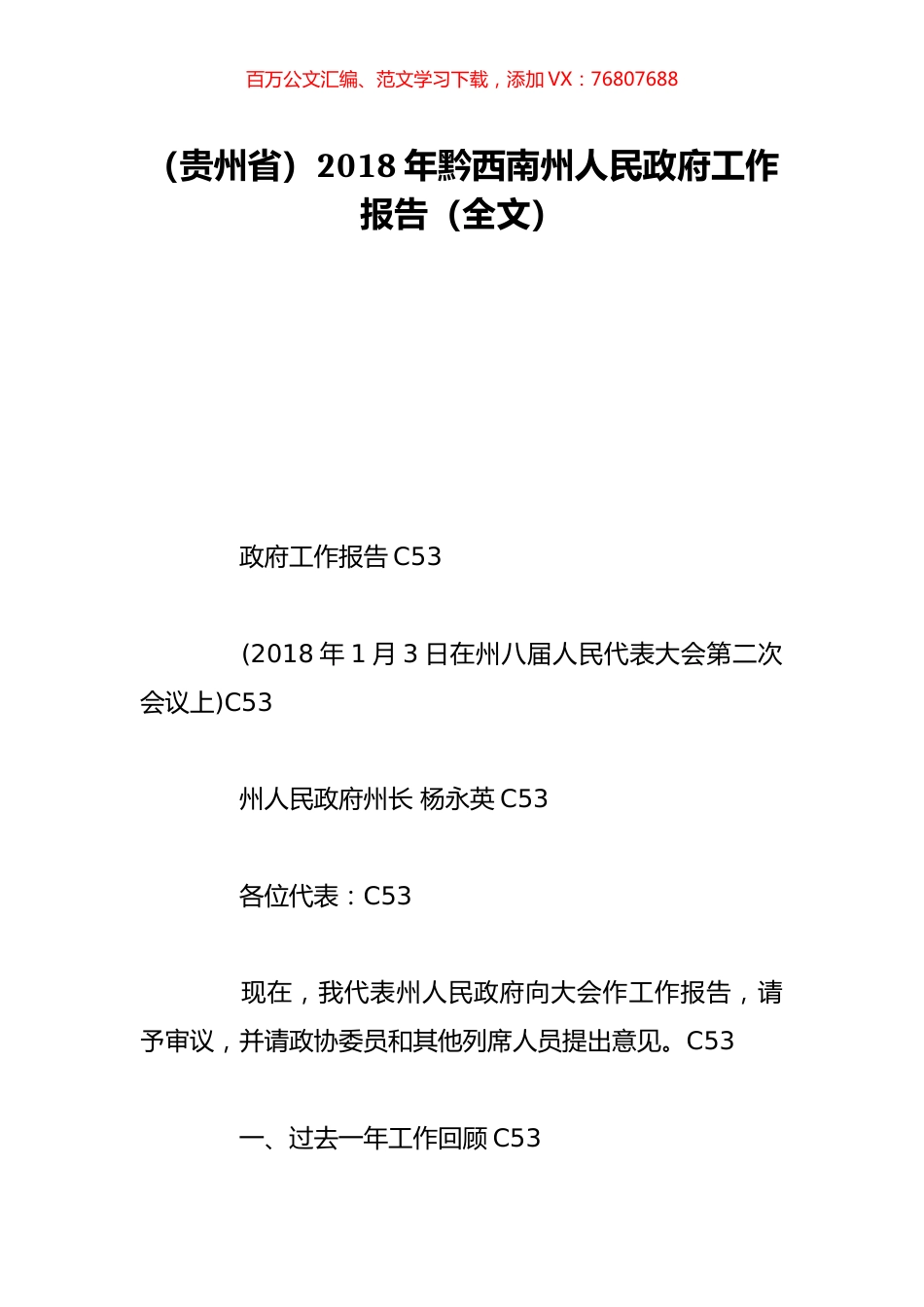 百万公文汇编、范文学习下载，添加 VX：76807688

（贵州省）2018 年黔西南州人民政府工作报告（全文）

政府工作报告 C53

(2018 年 1 月 3 日在州八届人民代表大会第二次会议上)C53

州人民政府州长 杨永英 C53

各位代表：C53

现在，我代表州人民政府向大会作工作报告，请予审议，并请政协委员和其他列席人员提出意见。C53

一、过去一年工作回顾 C53